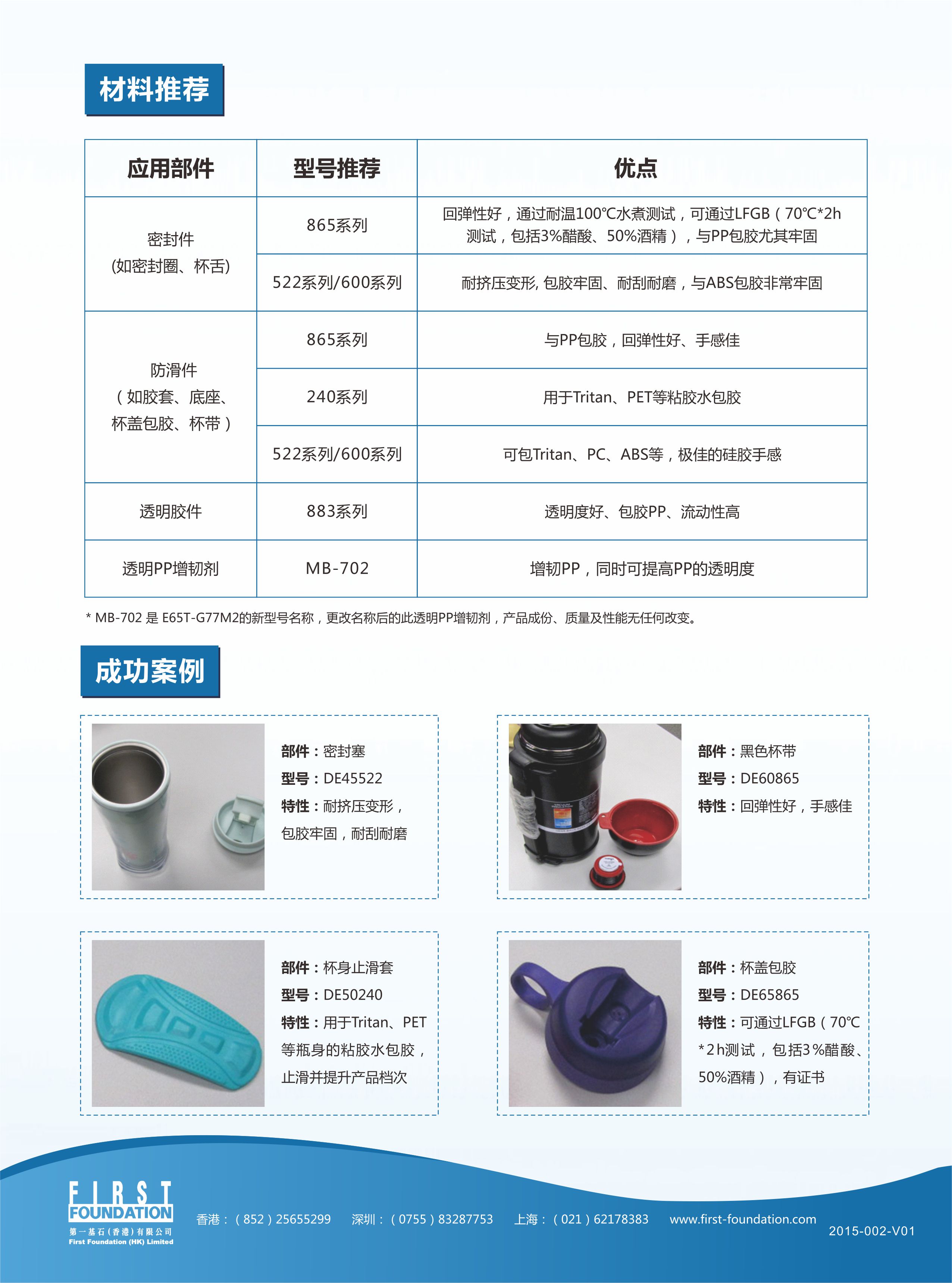 材料推荐

| 应用部件 | 型号推荐 | 优点 |
|---|---|---|
| 密封件 (如密封圈、杯舌) | 865系列 | 回弹性好，通过耐温100℃水煮测试，可通过LFGB（70℃*2h测试，包括3%醋酸、50%酒精），与PP包胶尤其牢固 |
| | 522系列/600系列 | 耐挤压变形, 包胶牢固、耐刮耐磨，与ABS包胶非常牢固 |
| 防滑件（如胶套、底座、杯盖包胶、杯带） | 865系列 | 与PP包胶，回弹性好、手感佳 |
| | 240系列 | 用于Tritan、PET等粘胶水包胶 |
| | 522系列/600系列 | 可包Tritan、PC、ABS等，极佳的硅胶手感 |
| 透明胶件 | 883系列 | 透明度好、包胶PP、流动性高 |
| 透明PP增韧剂 | MB-702 | 增韧PP，同时可提高PP的透明度 |

* MB-702 是 E65T-G77M2的新型号名称，更改名称后的此透明PP增韧剂，产品成份、质量及性能无任何改变。

成功案例

部件：密封塞
型号：DE45522
特性：耐挤压变形，包胶牢固，耐刮耐磨

部件：黑色杯带
型号：DE60865
特性：回弹性好，手感佳

部件：杯身止滑套
型号：DE50240
特性：用于Tritan、PET等瓶身的粘胶水包胶，止滑并提升产品档次

部件：杯盖包胶
型号：DE65865
特性：可通过LFGB（70℃*2h测试，包括3%醋酸、50%酒精），有证书

FIRST FOUNDATION
第一基石(香港)有限公司
First Foundation (HK) Limited

香港：（852）25655299　深圳：（0755）83287753　上海：（021）62178383　www.first-foundation.com

2015-002-V01